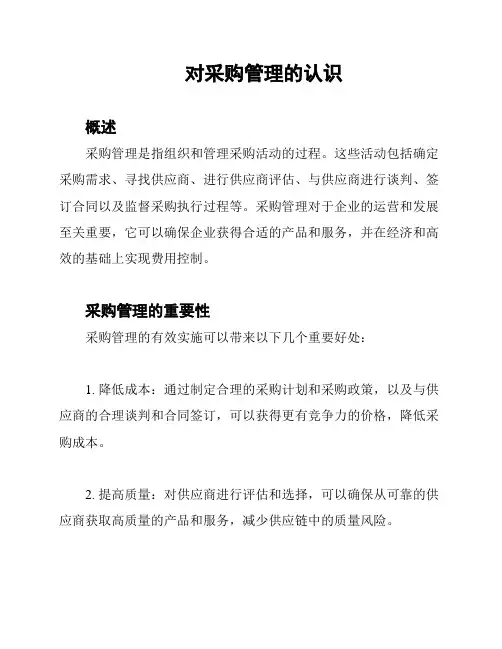 对采购管理的认识

概述

采购管理是指组织和管理采购活动的过程。这些活动包括确定采购需求、寻找供应商、进行供应商评估、与供应商进行谈判、签订合同以及监督采购执行过程等。采购管理对于企业的运营和发展至关重要，它可以确保企业获得合适的产品和服务，并在经济和高效的基础上实现费用控制。

采购管理的重要性

采购管理的有效实施可以带来以下几个重要好处：

1. 降低成本：通过制定合理的采购计划和采购政策，以及与供应商的合理谈判和合同签订，可以获得更有竞争力的价格，降低采购成本。

2. 提高质量：对供应商进行评估和选择，可以确保从可靠的供应商获取高质量的产品和服务，减少供应链中的质量风险。